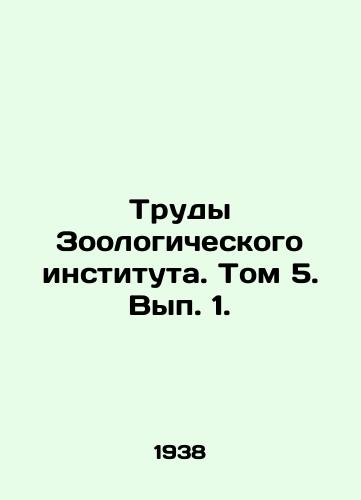 Труды Зоологического института. Том 5. Вып. 1.

1938